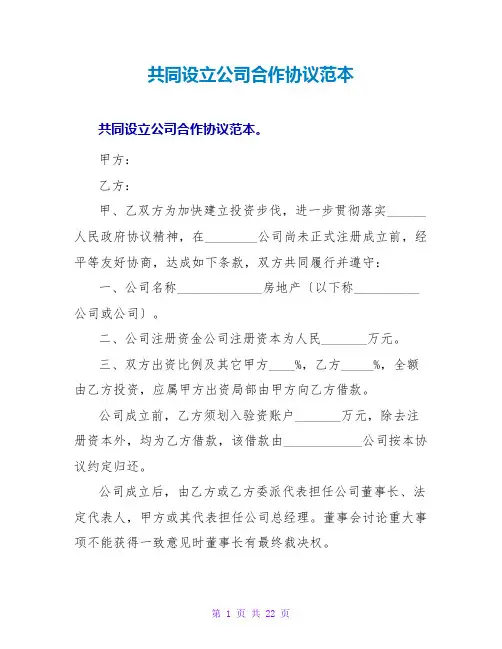 共同设立公司合作协议范本

共同设立公司合作协议范本。

甲方：

乙方：

甲、乙双方为加快建立投资步伐，进一步贯彻落实______人民政府协议精神，在________公司尚未正式注册成立前，经平等友好协商，达成如下条款，双方共同履行并遵守：

一、公司名称_____________房地产〔以下称__________公司或公司〕。

二、公司注册资金公司注册资本为人民_______万元。

三、双方出资比例及其它甲方____%，乙方_____%，全额由乙方投资，应属甲方出资局部由甲方向乙方借款。

公司成立前，乙方须划入验资账户_______万元，除去注册资本外，均为乙方借款，该借款由____________公司按本协议约定归还。

公司成立后，由乙方或乙方委派代表担任公司董事长、法定代表人，甲方或其代表担任公司总经理。董事会讨论重大事项不能获得一致意见时董事长有最终裁决权。

第 1 页 共 22 页